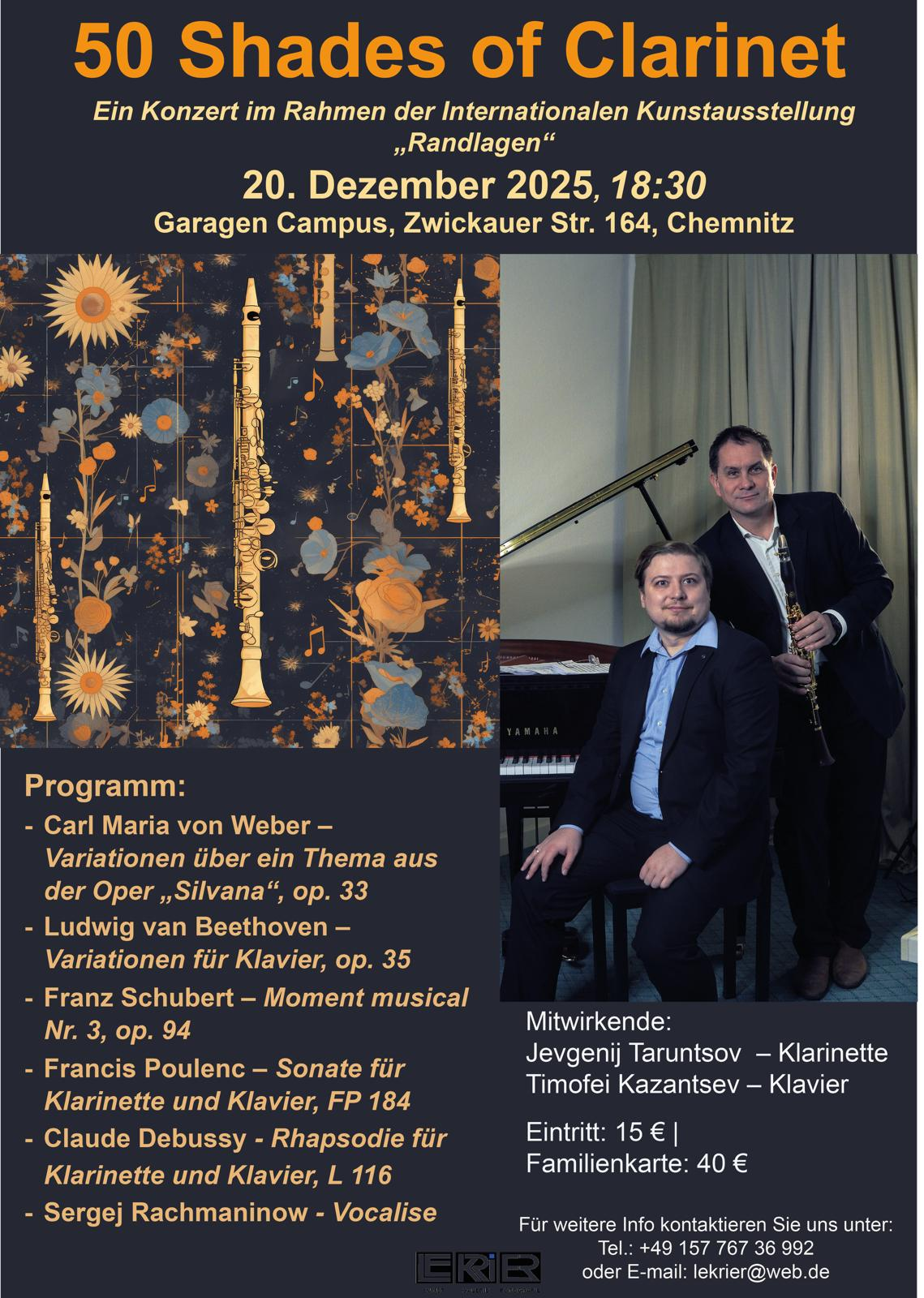 50 Shades of Clarinet

Ein Konzert im Rahmen der Internationalen Kunstausstellung „Randlagen“

20. Dezember 2025, 18:30

Garagen Campus, Zwickauer Str. 164, Chemnitz

YAMAHA

Programm:

- Carl Maria von Weber – Variationen über ein Thema aus der Oper „Silvana“, op. 33
- Ludwig van Beethoven – Variationen für Klavier, op. 35
- Franz Schubert – Moment musical Nr. 3, op. 94
- Francis Poulenc – Sonate für Klarinette und Klavier, FP 184
- Claude Debussy - Rhapsodie für Klarinette und Klavier, L 116
- Sergej Rachmaninow - Vocalise

Mitwirkende:
Jevgenij Taruntsov – Klarinette
Timofei Kazantsev – Klavier

Eintritt: 15 € |
Familienkarte: 40 €

Für weitere Info kontaktieren Sie uns unter:
Tel.: +49 157 767 36 992
oder E-mail: lekrier@web.de

LEKRIER